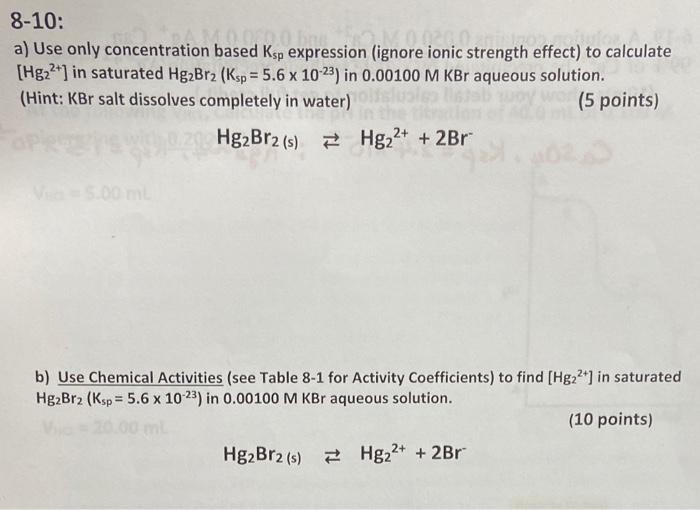 8-10:

a) Use only concentration based $K_{sp}$ expression (ignore ionic strength effect) to calculate $[Hg_2^{2+}]$ in saturated $Hg_2Br_2$ ($K_{sp} = 5.6 \times 10^{-23}$) in 0.00100 M KBr aqueous solution. (Hint: KBr salt dissolves completely in water) (5 points)

$Hg_2Br_{2\,(s)} \rightleftarrows Hg_2^{2+} + 2Br^-$

b) Use Chemical Activities (see Table 8-1 for Activity Coefficients) to find $[Hg_2^{2+}]$ in saturated $Hg_2Br_2$ ($K_{sp} = 5.6 \times 10^{-23}$) in 0.00100 M KBr aqueous solution.

(10 points)

$Hg_2Br_{2\,(s)} \rightleftarrows Hg_2^{2+} + 2Br^-$